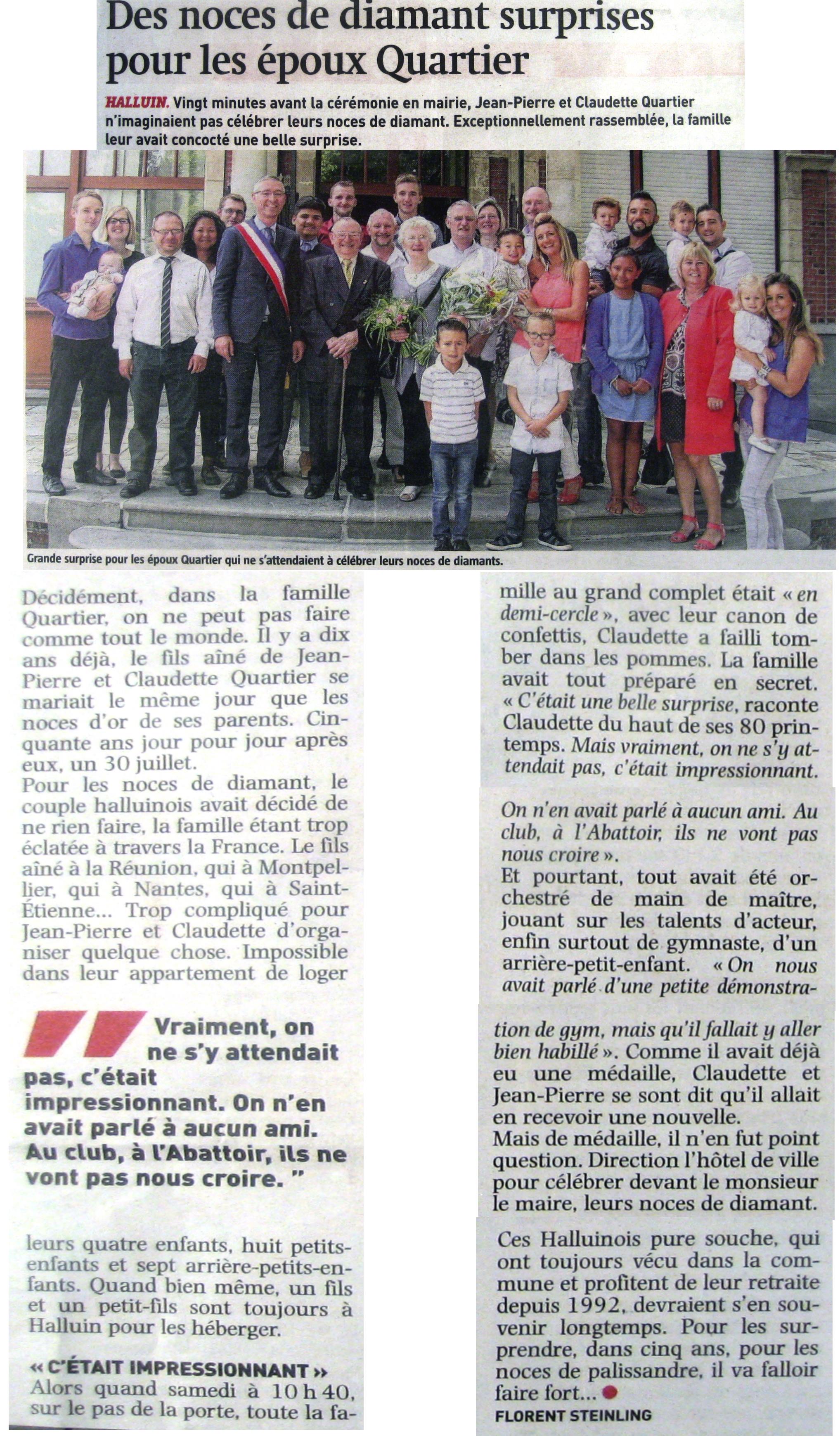 Des noces de diamant surprises pour les époux Quartier

HALLUIN. Vingt minutes avant la cérémonie en mairie, Jean-Pierre et Claudette Quartier n'imaginaient pas célébrer leurs noces de diamant. Exceptionnellement rassemblée, la famille leur avait concocté une belle surprise.

Grande surprise pour les époux Quartier qui ne s'attendaient à célébrer leurs noces de diamants.

Décidément, dans la famille Quartier, on ne peut pas faire comme tout le monde. Il y a dix ans déjà, le fils aîné de Jean-Pierre et Claudette Quartier se mariait le même jour que les noces d'or de ses parents. Cinquante ans jour pour jour après eux, un 30 juillet.
Pour les noces de diamant, le couple halluinois avait décidé de ne rien faire, la famille étant trop éclatée à travers la France. Le fils aîné à la Réunion, qui à Montpellier, qui à Nantes, qui à Saint-Étienne... Trop compliqué pour Jean-Pierre et Claudette d'organiser quelque chose. Impossible dans leur appartement de loger

Vraiment, on ne s'y attendait pas, c'était impressionnant. On n'en avait parlé à aucun ami. Au club, à l'Abattoir, ils ne vont pas nous croire. "

leurs quatre enfants, huit petits-enfants et sept arrière-petits-enfants. Quand bien même, un fils et un petit-fils sont toujours à Halluin pour les héberger.

« C'ÉTAIT IMPRESSIONNANT »
Alors quand samedi à 10 h 40, sur le pas de la porte, toute la famille au grand complet était « en demi-cercle », avec leur canon de confettis, Claudette a failli tomber dans les pommes. La famille avait tout préparé en secret. « C'était une belle surprise, raconte Claudette du haut de ses 80 printemps. Mais vraiment, on ne s'y attendait pas, c'était impressionnant. On n'en avait parlé à aucun ami. Au club, à l'Abattoir, ils ne vont pas nous croire ».
Et pourtant, tout avait été orchestré de main de maître, jouant sur les talents d'acteur, enfin surtout de gymnaste, d'un arrière-petit-enfant. « On nous avait parlé d'une petite démonstration de gym, mais qu'il fallait y aller bien habillé ». Comme il avait déjà eu une médaille, Claudette et Jean-Pierre se sont dit qu'il allait en recevoir une nouvelle.
Mais de médaille, il n'en fut point question. Direction l'hôtel de ville pour célébrer devant le monsieur le maire, leurs noces de diamant.

Ces Halluinois pure souche, qui ont toujours vécu dans la commune et profitent de leur retraite depuis 1992, devraient s'en souvenir longtemps. Pour les surprendre, dans cinq ans, pour les noces de palissandre, il va falloir faire fort...
FLORENT STEINLING